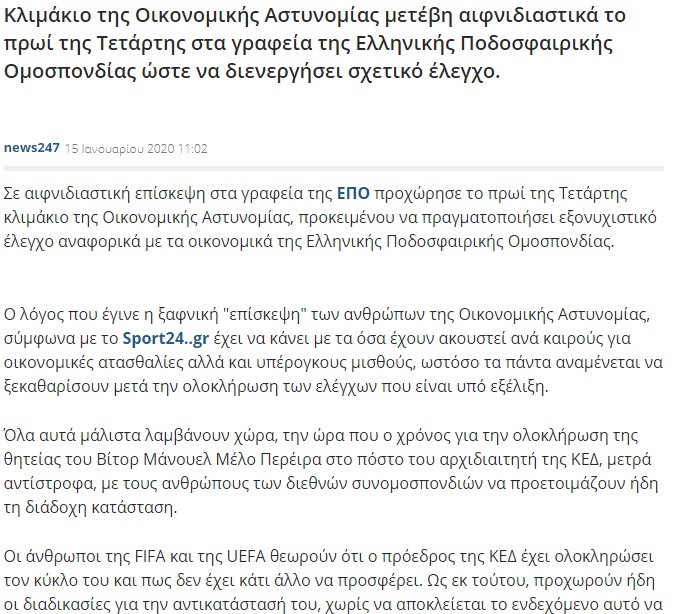 Κλιμάκιο της Οικονομικής Αστυνομίας μετέβη αιφνιδιαστικά το πρωί της Τετάρτης στα γραφεία της Ελληνικής Ποδοσφαιρικής Ομοσπονδίας ώστε να διενεργήσει σχετικό έλεγχο.

news247 15 Ιανουαρίου 2020 11:02

Σε αιφνιδιαστική επίσκεψη στα γραφεία της ΕΠΟ προχώρησε το πρωί της Τετάρτης κλιμάκιο της Οικονομικής Αστυνομίας, προκειμένου να πραγματοποιήσει εξονυχιστικό έλεγχο αναφορικά με τα οικονομικά της Ελληνικής Ποδοσφαιρικής Ομοσπονδίας.

Ο λόγος που έγινε η ξαφνική "επίσκεψη" των ανθρώπων της Οικονομικής Αστυνομίας, σύμφωνα με το Sport24..gr έχει να κάνει με τα όσα έχουν ακουστεί ανά καιρούς για οικονομικές ατασθαλίες αλλά και υπέρογκους μισθούς, ωστόσο τα πάντα αναμένεται να ξεκαθαρίσουν μετά την ολοκλήρωση των ελέγχων που είναι υπό εξέλιξη.

Όλα αυτά μάλιστα λαμβάνουν χώρα, την ώρα που ο χρόνος για την ολοκλήρωση της θητείας του Βίτορ Μάνουελ Μέλο Περέιρα στο πόστο του αρχιδιαιτητή της ΚΕΔ, μετρά αντίστροφα, με τους ανθρώπους των διεθνών συνομοσπονδιών να προετοιμάζουν ήδη τη διάδοχη κατάσταση.

Οι άνθρωποι της FIFA και της UEFA θεωρούν ότι ο πρόεδρος της ΚΕΔ έχει ολοκληρώσει τον κύκλο του και πως δεν έχει κάτι άλλο να προσφέρει. Ως εκ τούτου, προχωρούν ήδη οι διαδικασίες για την αντικατάστασή του, χωρίς να αποκλείεται το ενδεχόμενο αυτό να